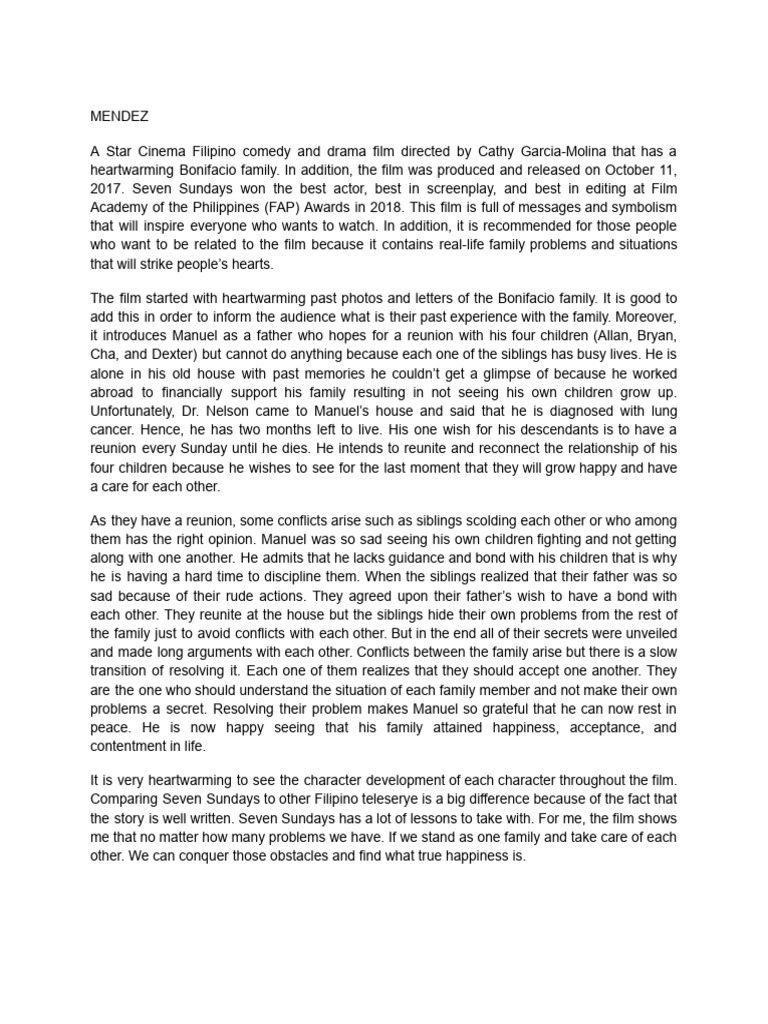 MENDEZ

A Star Cinema Filipino comedy and drama film directed by Cathy Garcia-Molina that has a heartwarming Bonifacio family. In addition, the film was produced and released on October 11, 2017. Seven Sundays won the best actor, best in screenplay, and best in editing at Film Academy of the Philippines (FAP) Awards in 2018. This film is full of messages and symbolism that will inspire everyone who wants to watch. In addition, it is recommended for those people who want to be related to the film because it contains real-life family problems and situations that will strike people's hearts.

The film started with heartwarming past photos and letters of the Bonifacio family. It is good to add this in order to inform the audience what is their past experience with the family. Moreover, it introduces Manuel as a father who hopes for a reunion with his four children (Allan, Bryan, Cha, and Dexter) but cannot do anything because each one of the siblings has busy lives. He is alone in his old house with past memories he couldn't get a glimpse of because he worked abroad to financially support his family resulting in not seeing his own children grow up. Unfortunately, Dr. Nelson came to Manuel's house and said that he is diagnosed with lung cancer. Hence, he has two months left to live. His one wish for his descendants is to have a reunion every Sunday until he dies. He intends to reunite and reconnect the relationship of his four children because he wishes to see for the last moment that they will grow happy and have a care for each other.

As they have a reunion, some conflicts arise such as siblings scolding each other or who among them has the right opinion. Manuel was so sad seeing his own children fighting and not getting along with one another. He admits that he lacks guidance and bond with his children that is why he is having a hard time to discipline them. When the siblings realized that their father was so sad because of their rude actions. They agreed upon their father's wish to have a bond with each other. They reunite at the house but the siblings hide their own problems from the rest of the family just to avoid conflicts with each other. But in the end all of their secrets were unveiled and made long arguments with each other. Conflicts between the family arise but there is a slow transition of resolving it. Each one of them realizes that they should accept one another. They are the one who should understand the situation of each family member and not make their own problems a secret. Resolving their problem makes Manuel so grateful that he can now rest in peace. He is now happy seeing that his family attained happiness, acceptance, and contentment in life.

It is very heartwarming to see the character development of each character throughout the film. Comparing Seven Sundays to other Filipino teleserye is a big difference because of the fact that the story is well written. Seven Sundays has a lot of lessons to take with. For me, the film shows me that no matter how many problems we have. If we stand as one family and take care of each other. We can conquer those obstacles and find what true happiness is.